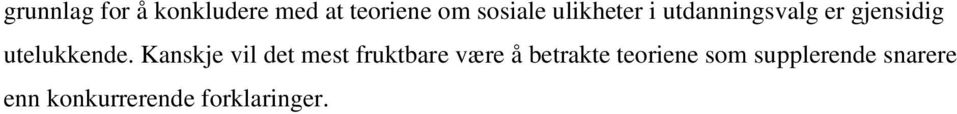 grunnlag for å konkludere med at teoriene om sosiale ulikheter i utdanningsvalg er gjensidig utelukkende. Kanskje vil det mest fruktbare være å betrakte teoriene som supplerende snarere enn konkurrerende forklaringer.